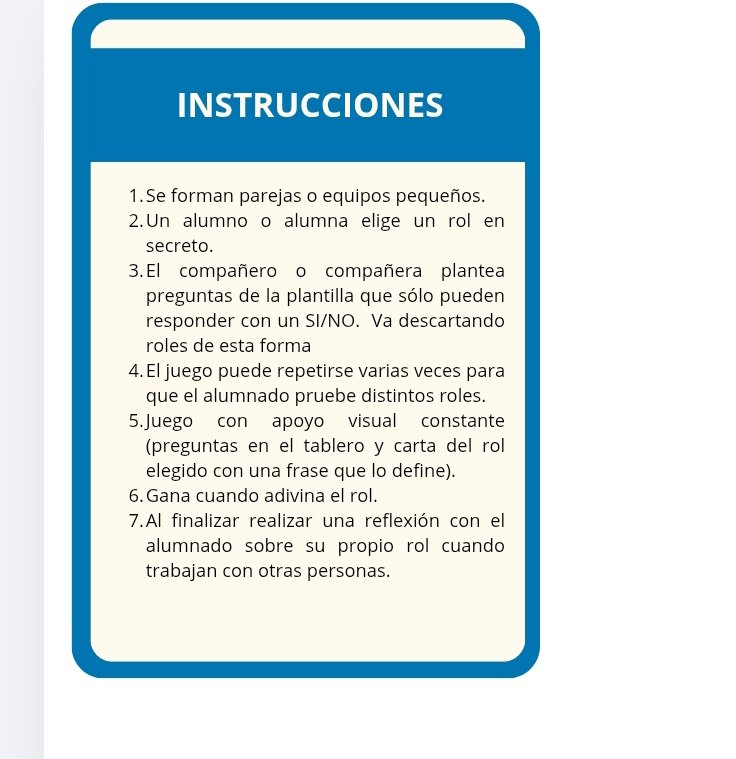 INSTRUCCIONES

1. Se forman parejas o equipos pequeños.
2. Un alumno o alumna elige un rol en secreto.
3. El compañero o compañera plantea preguntas de la plantilla que sólo pueden responder con un SI/NO. Va descartando roles de esta forma
4. El juego puede repetirse varias veces para que el alumnado pruebe distintos roles.
5. Juego con apoyo visual constante (preguntas en el tablero y carta del rol elegido con una frase que lo define).
6. Gana cuando adivina el rol.
7. Al finalizar realizar una reflexión con el alumnado sobre su propio rol cuando trabajan con otras personas.